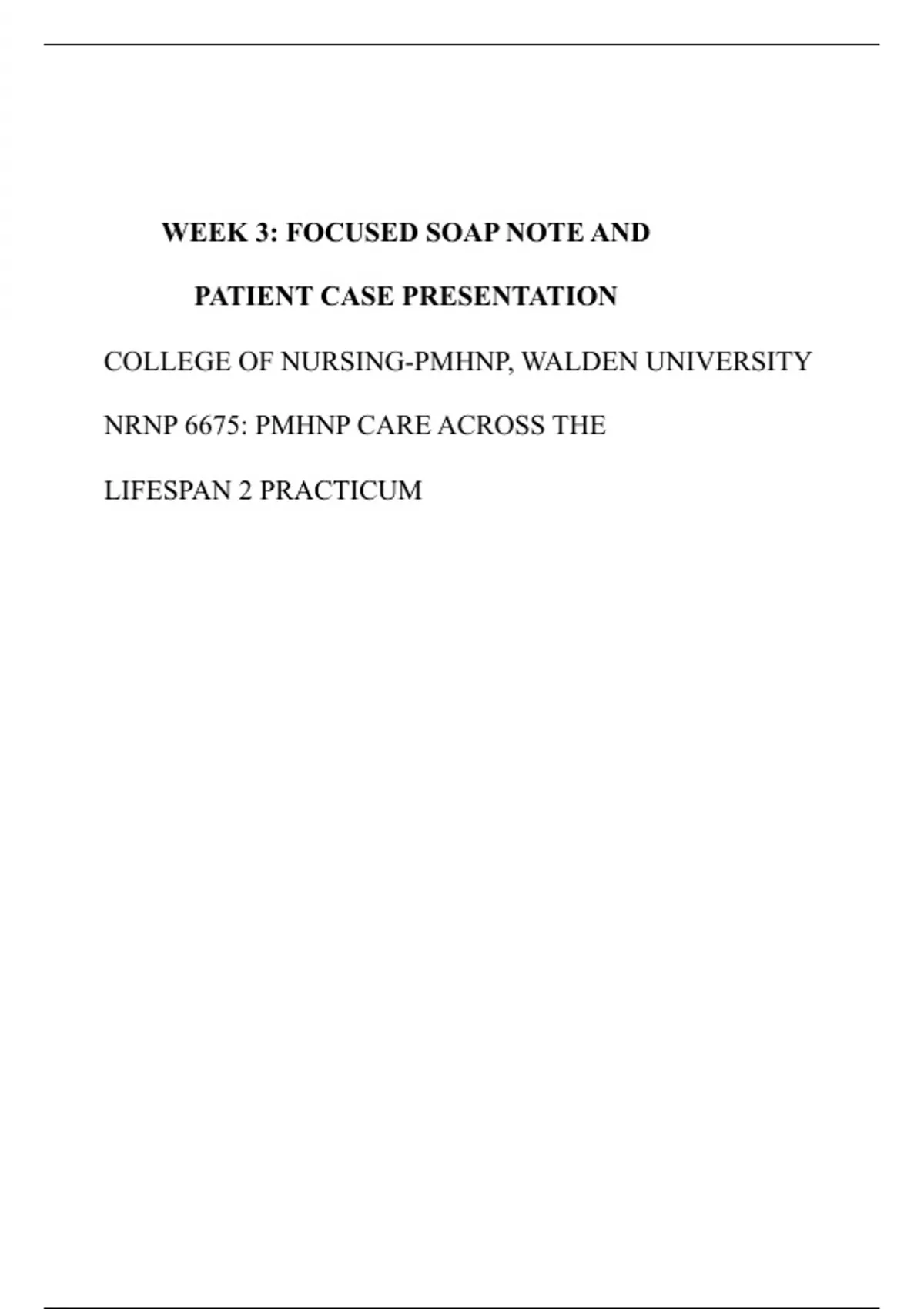 WEEK 3: FOCUSED SOAP NOTE AND

PATIENT CASE PRESENTATION

COLLEGE OF NURSING-PMHNP, WALDEN UNIVERSITY

NRNP 6675: PMHNP CARE ACROSS THE

LIFESPAN 2 PRACTICUM